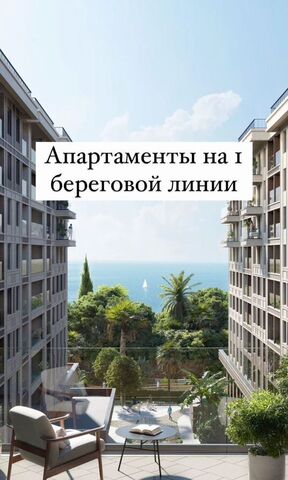 Апартаменты на 1 береговой линии